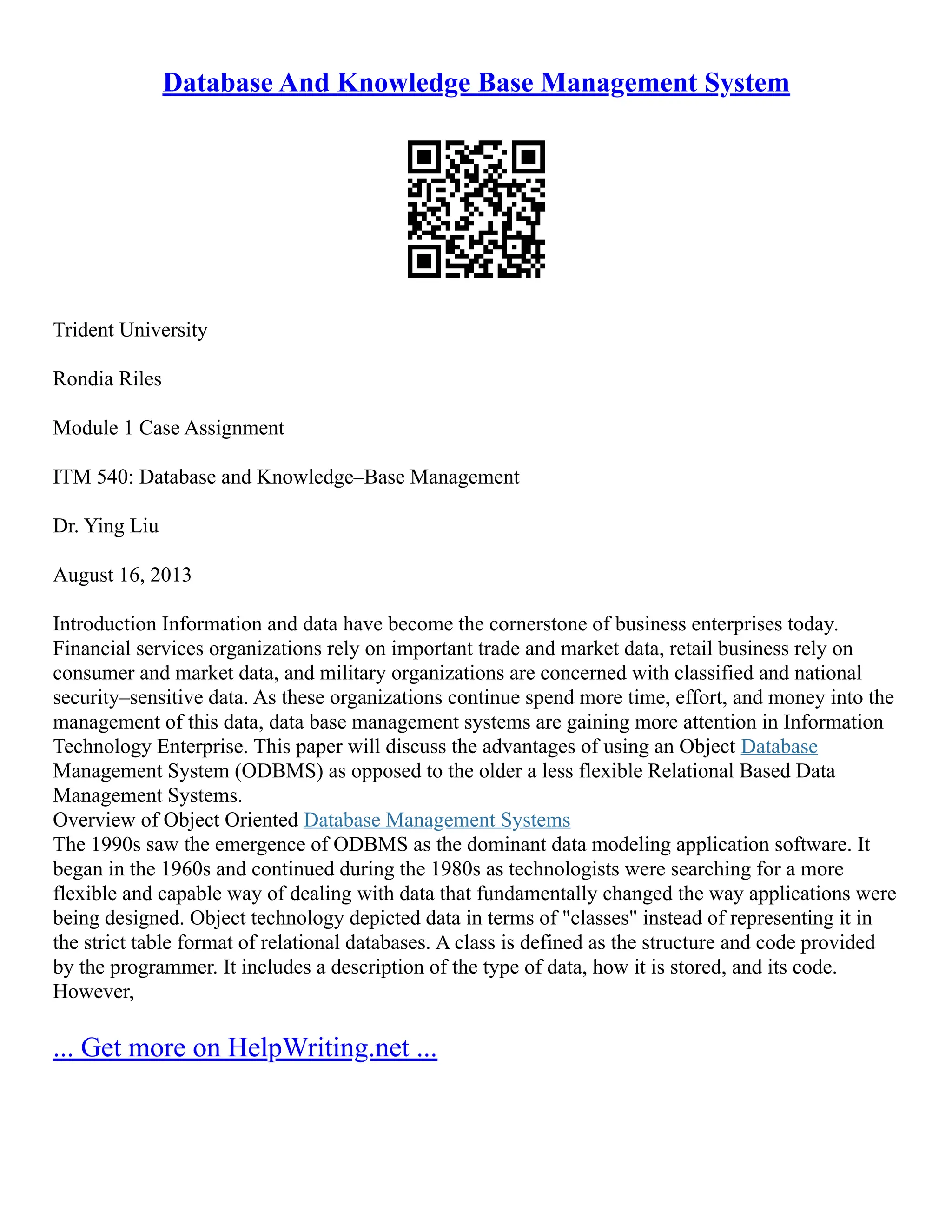 Database And Knowledge Base Management System

Trident University

Rondia Riles

Module 1 Case Assignment

ITM 540: Database and Knowledge–Base Management

Dr. Ying Liu

August 16, 2013

Introduction Information and data have become the cornerstone of business enterprises today. Financial services organizations rely on important trade and market data, retail business rely on consumer and market data, and military organizations are concerned with classified and national security–sensitive data. As these organizations continue spend more time, effort, and money into the management of this data, data base management systems are gaining more attention in Information Technology Enterprise. This paper will discuss the advantages of using an Object Database Management System (ODBMS) as opposed to the older a less flexible Relational Based Data Management Systems.
Overview of Object Oriented Database Management Systems
The 1990s saw the emergence of ODBMS as the dominant data modeling application software. It began in the 1960s and continued during the 1980s as technologists were searching for a more flexible and capable way of dealing with data that fundamentally changed the way applications were being designed. Object technology depicted data in terms of "classes" instead of representing it in the strict table format of relational databases. A class is defined as the structure and code provided by the programmer. It includes a description of the type of data, how it is stored, and its code. However,

... Get more on HelpWriting.net ...